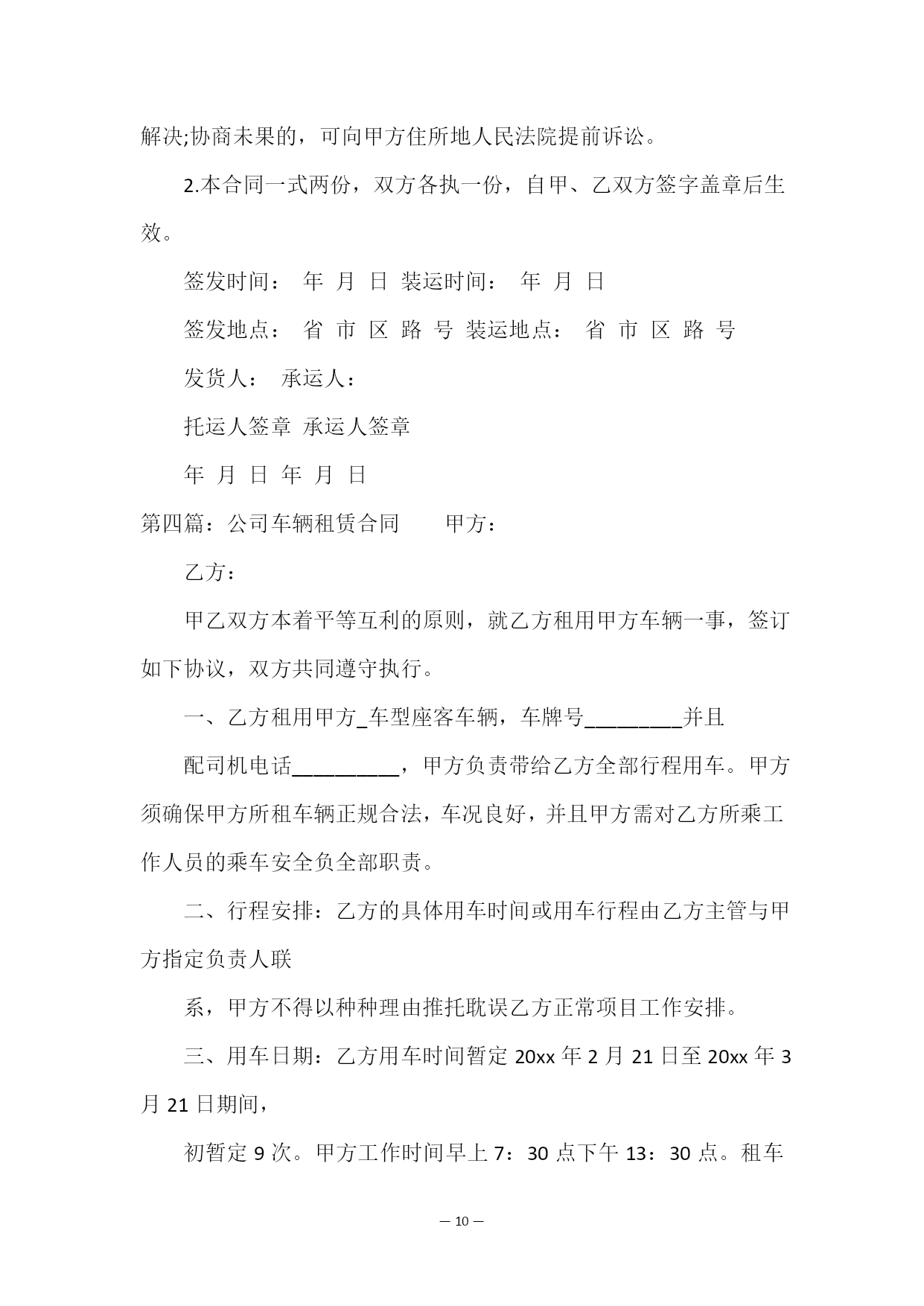 解决;协商未果的，可向甲方住所地人民法院提前诉讼。

2.本合同一式两份，双方各执一份，自甲、乙双方签字盖章后生效。

签发时间： 年 月 日 装运时间： 年 月 日

签发地点： 省 市 区 路 号 装运地点： 省 市 区 路 号

发货人： 承运人：

托运人签章 承运人签章

年 月 日 年 月 日

第四篇：公司车辆租赁合同 甲方：

乙方：

甲乙双方本着平等互利的原则，就乙方租用甲方车辆一事，签订如下协议，双方共同遵守执行。

一、乙方租用甲方_车型座客车辆，车牌号_________并且

配司机电话__________，甲方负责带给乙方全部行程用车。甲方须确保甲方所租车辆正规合法，车况良好，并且甲方需对乙方所乘工作人员的乘车安全负全部职责。

二、行程安排：乙方的具体用车时间或用车行程由乙方主管与甲方指定负责人联

系，甲方不得以种种理由推托耽误乙方正常项目工作安排。

三、用车日期：乙方用车时间暂定 20xx 年 2 月 21 日至 20xx 年 3 月 21 日期间，

初暂定 9 次。甲方工作时间早上 7：30 点下午 13：30 点。租车

— 10 —